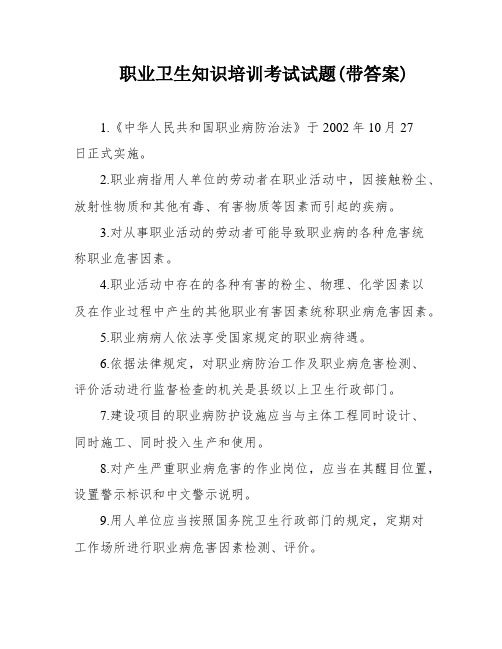 职业卫生知识培训考试试题(带答案)

1.《中华人民共和国职业病防治法》于 2002 年 10 月 27 日正式实施。

2.职业病指用人单位的劳动者在职业活动中，因接触粉尘、放射性物质和其他有毒、有害物质等因素而引起的疾病。

3.对从事职业活动的劳动者可能导致职业病的各种危害统称职业危害因素。

4.职业活动中存在的各种有害的粉尘、物理、化学因素以及在作业过程中产生的其他职业有害因素统称职业病危害因素。

5.职业病病人依法享受国家规定的职业病待遇。

6.依据法律规定，对职业病防治工作及职业病危害检测、评价活动进行监督检查的机关是县级以上卫生行政部门。

7.建设项目的职业病防护设施应当与主体工程同时设计、同时施工、同时投入生产和使用。

8.对产生严重职业病危害的作业岗位，应当在其醒目位置，设置警示标识和中文警示说明。

9.用人单位应当按照国务院卫生行政部门的规定，定期对工作场所进行职业病危害因素检测、评价。